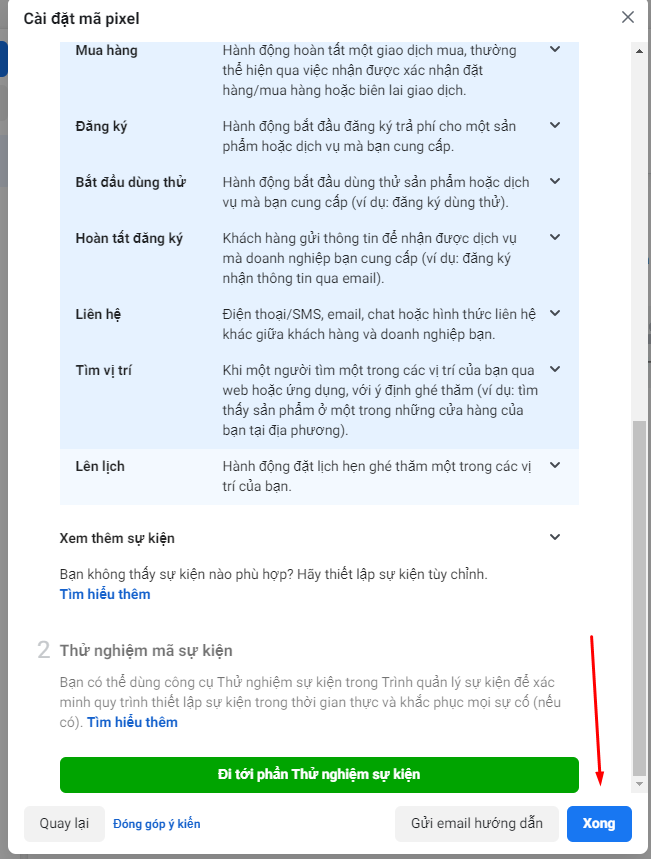 Cài đặt mã pixel

| | |
|---|---|
| Mua hàng | Hành động hoàn tất một giao dịch mua, thường thể hiện qua việc nhận được xác nhận đặt hàng/mua hàng hoặc biên lai giao dịch. |
| Đăng ký | Hành động bắt đầu đăng ký trả phí cho một sản phẩm hoặc dịch vụ mà bạn cung cấp. |
| Bắt đầu dùng thử | Hành động bắt đầu dùng thử sản phẩm hoặc dịch vụ mà bạn cung cấp (ví dụ: đăng ký dùng thử). |
| Hoàn tất đăng ký | Khách hàng gửi thông tin để nhận được dịch vụ mà doanh nghiệp bạn cung cấp (ví dụ: đăng ký nhận thông tin qua email). |
| Liên hệ | Điện thoại/SMS, email, chat hoặc hình thức liên hệ khác giữa khách hàng và doanh nghiệp bạn. |
| Tìm vị trí | Khi một người tìm một trong các vị trí của bạn qua web hoặc ứng dụng, với ý định ghé thăm (ví dụ: tìm thấy sản phẩm ở một trong những cửa hàng của bạn tại địa phương). |
| Lên lịch | Hành động đặt lịch hẹn ghé thăm một trong các vị trí của bạn. |

Xem thêm sự kiện

Bạn không thấy sự kiện nào phù hợp? Hãy thiết lập sự kiện tùy chỉnh.
Tìm hiểu thêm

2 Thử nghiệm mã sự kiện

Bạn có thể dùng công cụ Thử nghiệm sự kiện trong Trình quản lý sự kiện để xác minh quy trình thiết lập sự kiện trong thời gian thực và khắc phục mọi sự cố (nếu có). Tìm hiểu thêm

Đi tới phần Thử nghiệm sự kiện

Quay lại Đóng góp ý kiến Gửi email hướng dẫn Xong